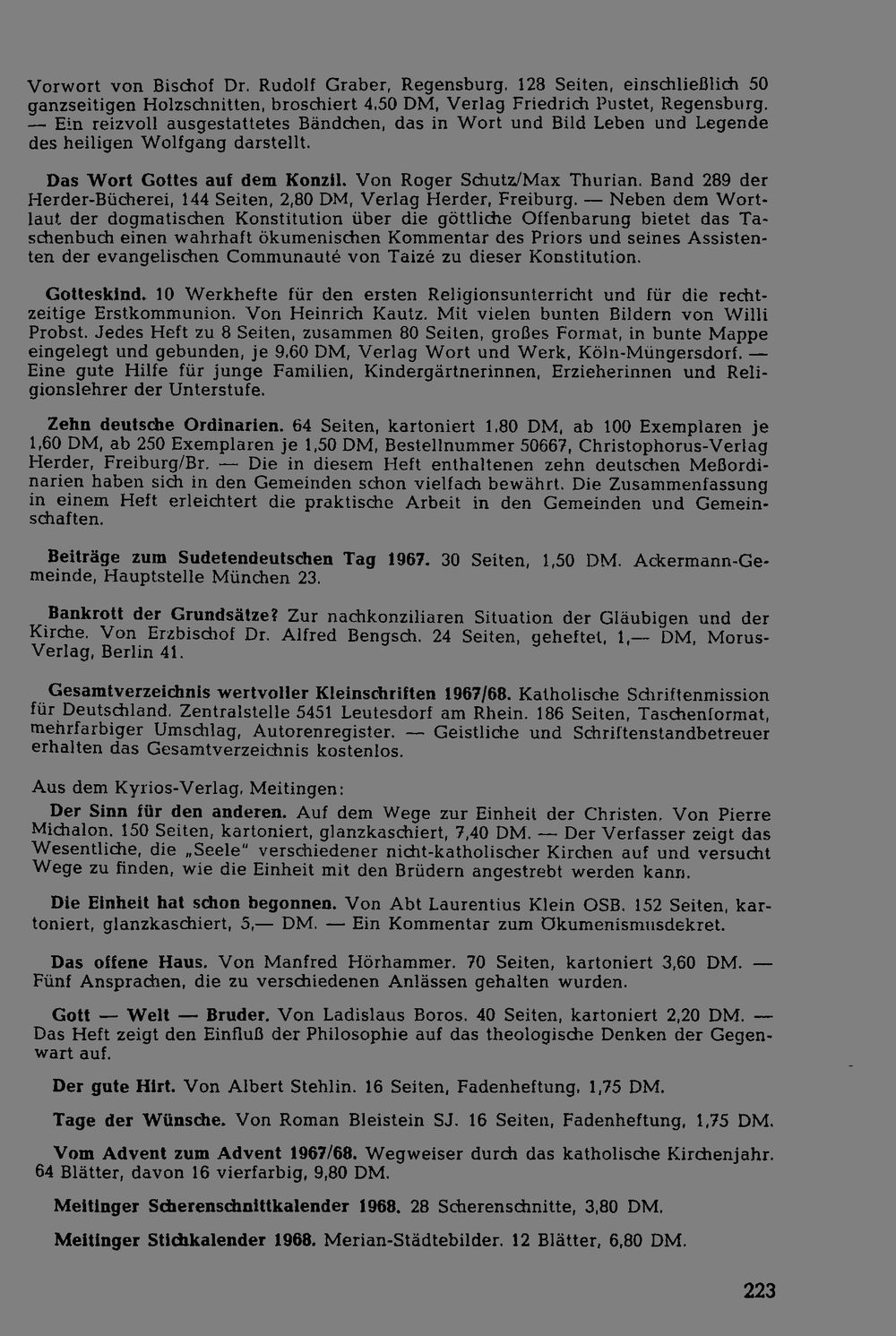 Vorwort von Bischof Dr. Rudolf Graber, Regensburg. 128 Seiten, einschließlich 50 ganzseitigen Holzschnitten, broschiert 4,50 DM, Verlag Friedrich Pustet, Regensburg. — Ein reizvoll ausgestattetes Bändchen, das in Wort und Bild Leben und Legende des heiligen Wolfgang darstellt.

Das Wort Gottes auf dem Konzil. Von Roger Schutz/Max Thurian. Band 289 der Herder-Bücherei, 144 Seiten, 2,80 DM, Verlag Herder, Freiburg. — Neben dem Wortlaut der dogmatischen Konstitution über die göttliche Offenbarung bietet das Taschenbuch einen wahrhaft ökumenischen Kommentar des Priors und seines Assistenten der evangelischen Communauté von Taizé zu dieser Konstitution.

Gotteskind. 10 Werkhefte für den ersten Religionsunterricht und für die rechtzeitige Erstkommunion. Von Heinrich Kautz. Mit vielen bunten Bildern von Willi Probst. Jedes Heft zu 8 Seiten, zusammen 80 Seiten, großes Format, in bunte Mappe eingelegt und gebunden, je 9,60 DM, Verlag Wort und Werk, Köln-Müngersdorf. — Eine gute Hilfe für junge Familien, Kindergärtnerinnen, Erzieherinnen und Religionslehrer der Unterstufe.

Zehn deutsche Ordinarien. 64 Seiten, kartoniert 1,80 DM, ab 100 Exemplaren je 1,60 DM, ab 250 Exemplaren je 1,50 DM, Bestellnummer 50667, Christophorus-Verlag Herder, Freiburg/Br. — Die in diesem Heft enthaltenen zehn deutschen Meßordinarien haben sich in den Gemeinden schon vielfach bewährt. Die Zusammenfassung in einem Heft erleichtert die praktische Arbeit in den Gemeinden und Gemeinschaften.

Beiträge zum Sudetendeutschen Tag 1967. 30 Seiten, 1,50 DM. Ackermann-Gemeinde, Hauptstelle München 23.

Bankrott der Grundsätze? Zur nachkonziliaren Situation der Gläubigen und der Kirche. Von Erzbischof Dr. Alfred Bengsch. 24 Seiten, geheftet, 1,— DM, Morus-Verlag, Berlin 41.

Gesamtverzeichnis wertvoller Kleinschriften 1967/68. Katholische Schriftenmission für Deutschland. Zentralstelle 5451 Leutesdorf am Rhein. 186 Seiten, Taschenformat, mehrfarbiger Umschlag, Autorenregister. — Geistliche und Schriftenstandbetreuer erhalten das Gesamtverzeichnis kostenlos.

Aus dem Kyrios-Verlag, Meitingen:

Der Sinn für den anderen. Auf dem Wege zur Einheit der Christen. Von Pierre Michalon. 150 Seiten, kartoniert, glanzkaschiert, 7,40 DM. — Der Verfasser zeigt das Wesentliche, die „Seele" verschiedener nicht-katholischer Kirchen auf und versucht Wege zu finden, wie die Einheit mit den Brüdern angestrebt werden kann.

Die Einheit hat schon begonnen. Von Abt Laurentius Klein OSB. 152 Seiten, kartoniert, glanzkaschiert, 5,— DM. — Ein Kommentar zum Ökumenismusdekret.

Das offene Haus. Von Manfred Hörhammer. 70 Seiten, kartoniert 3,60 DM. — Fünf Ansprachen, die zu verschiedenen Anlässen gehalten wurden.

Gott — Welt — Bruder. Von Ladislaus Boros. 40 Seiten, kartoniert 2,20 DM. — Das Heft zeigt den Einfluß der Philosophie auf das theologische Denken der Gegenwart auf.

Der gute Hirt. Von Albert Stehlin. 16 Seiten, Fadenheftung, 1,75 DM.

Tage der Wünsche. Von Roman Bleistein SJ. 16 Seiten, Fadenheftung, 1,75 DM.

Vom Advent zum Advent 1967/68. Wegweiser durch das katholische Kirchenjahr. 64 Blätter, davon 16 vierfarbig, 9,80 DM.

Meitinger Scherenschnittkalender 1968. 28 Scherenschnitte, 3,80 DM.

Meitinger Stichkalender 1968. Merian-Städtebilder. 12 Blätter, 6,80 DM.

223